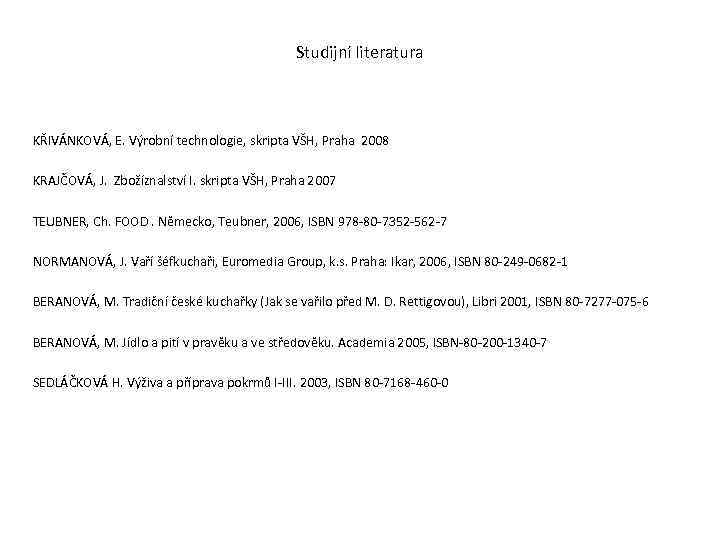 Studijní literatura

KŘIVÁNKOVÁ, E. Výrobní technologie, skripta VŠH, Praha 2008

KRAJČOVÁ, J. Zbožíznalství I. skripta VŠH, Praha 2007

TEUBNER, Ch. FOOD. Německo, Teubner, 2006, ISBN 978-80-7352-562-7

NORMANOVÁ, J. Vaří šéfkuchaři, Euromedia Group, k.s. Praha: Ikar, 2006, ISBN 80-249-0682-1

BERANOVÁ, M. Tradiční české kuchařky (Jak se vařilo před M. D. Rettigovou), Libri 2001, ISBN 80-7277-075-6

BERANOVÁ, M. Jídlo a pití v pravěku a ve středověku. Academia 2005, ISBN-80-200-1340-7

SEDLÁČKOVÁ H. Výživa a příprava pokrmů I-III. 2003, ISBN 80-7168-460-0